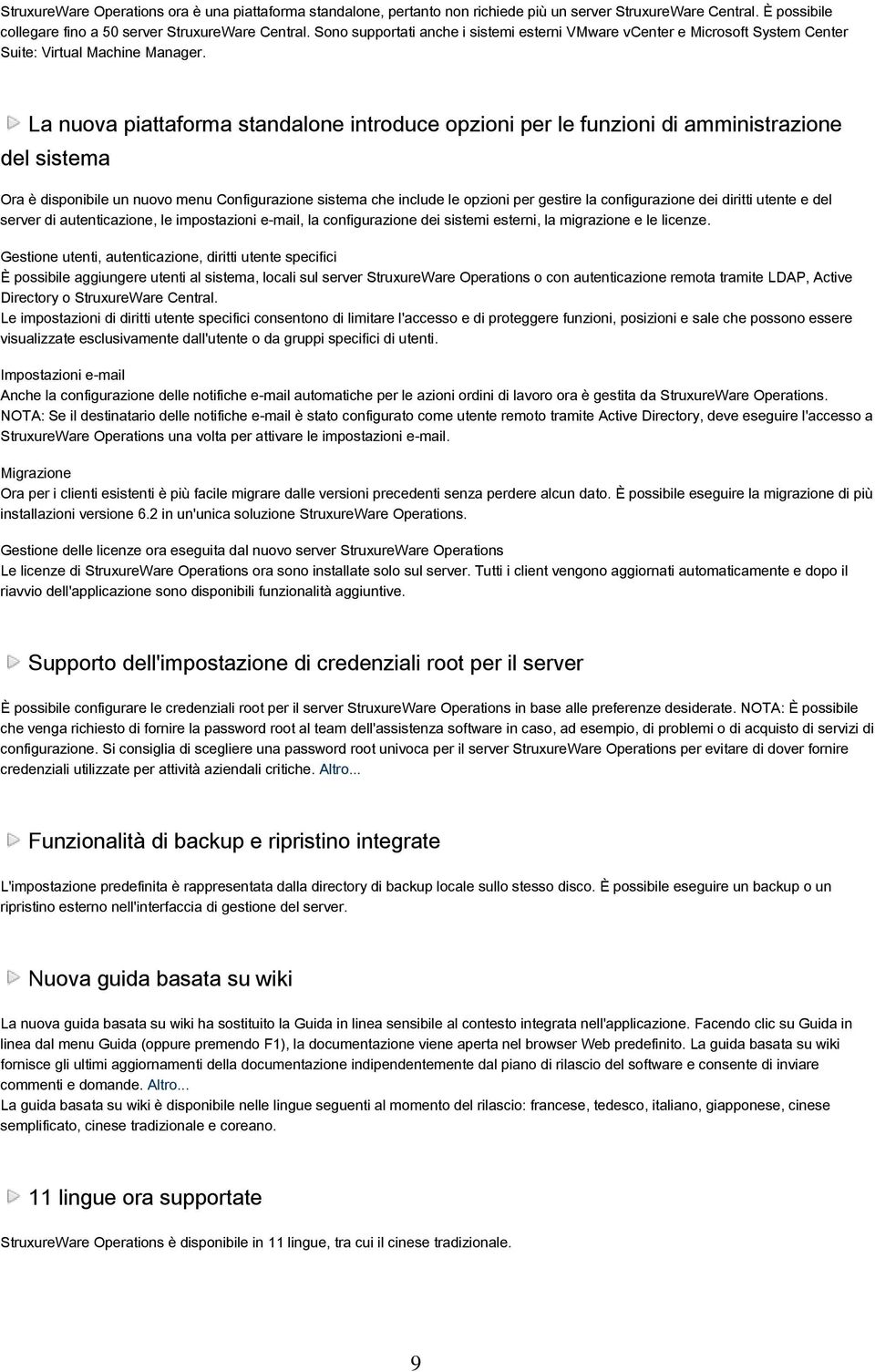 StruxureWare Operations ora è una piattaforma standalone, pertanto non richiede più un server StruxureWare Central. È possibile collegare fino a 50 server StruxureWare Central. Sono supportati anche i sistemi esterni VMware vCenter e Microsoft System Center Suite: Virtual Machine Manager.

La nuova piattaforma standalone introduce opzioni per le funzioni di amministrazione del sistema

Ora è disponibile un nuovo menu Configurazione sistema che include le opzioni per gestire la configurazione dei diritti utente e del server di autenticazione, le impostazioni e-mail, la configurazione dei sistemi esterni, la migrazione e le licenze.

Gestione utenti, autenticazione, diritti utente specifici
È possibile aggiungere utenti al sistema, locali sul server StruxureWare Operations o con autenticazione remota tramite LDAP, Active Directory o StruxureWare Central.
Le impostazioni di diritti utente specifici consentono di limitare l'accesso e di proteggere funzioni, posizioni e sale che possono essere visualizzate esclusivamente dall'utente o da gruppi specifici di utenti.

Impostazioni e-mail
Anche la configurazione delle notifiche e-mail automatiche per le azioni ordini di lavoro ora è gestita da StruxureWare Operations. NOTA: Se il destinatario delle notifiche e-mail è stato configurato come utente remoto tramite Active Directory, deve eseguire l'accesso a StruxureWare Operations una volta per attivare le impostazioni e-mail.

Migrazione
Ora per i clienti esistenti è più facile migrare dalle versioni precedenti senza perdere alcun dato. È possibile eseguire la migrazione di più installazioni versione 6.2 in un'unica soluzione StruxureWare Operations.

Gestione delle licenze ora eseguita dal nuovo server StruxureWare Operations
Le licenze di StruxureWare Operations ora sono installate solo sul server. Tutti i client vengono aggiornati automaticamente e dopo il riavvio dell'applicazione sono disponibili funzionalità aggiuntive.

Supporto dell'impostazione di credenziali root per il server

È possibile configurare le credenziali root per il server StruxureWare Operations in base alle preferenze desiderate. NOTA: È possibile che venga richiesto di fornire la password root al team dell'assistenza software in caso, ad esempio, di problemi o di acquisto di servizi di configurazione. Si consiglia di scegliere una password root univoca per il server StruxureWare Operations per evitare di dover fornire credenziali utilizzate per attività aziendali critiche. Altro...

Funzionalità di backup e ripristino integrate

L'impostazione predefinita è rappresentata dalla directory di backup locale sullo stesso disco. È possibile eseguire un backup o un ripristino esterno nell'interfaccia di gestione del server.

Nuova guida basata su wiki

La nuova guida basata su wiki ha sostituito la Guida in linea sensibile al contesto integrata nell'applicazione. Facendo clic su Guida in linea dal menu Guida (oppure premendo F1), la documentazione viene aperta nel browser Web predefinito. La guida basata su wiki fornisce gli ultimi aggiornamenti della documentazione indipendentemente dal piano di rilascio del software e consente di inviare commenti e domande. Altro...
La guida basata su wiki è disponibile nelle lingue seguenti al momento del rilascio: francese, tedesco, italiano, giapponese, cinese semplificato, cinese tradizionale e coreano.

11 lingue ora supportate

StruxureWare Operations è disponibile in 11 lingue, tra cui il cinese tradizionale.

9